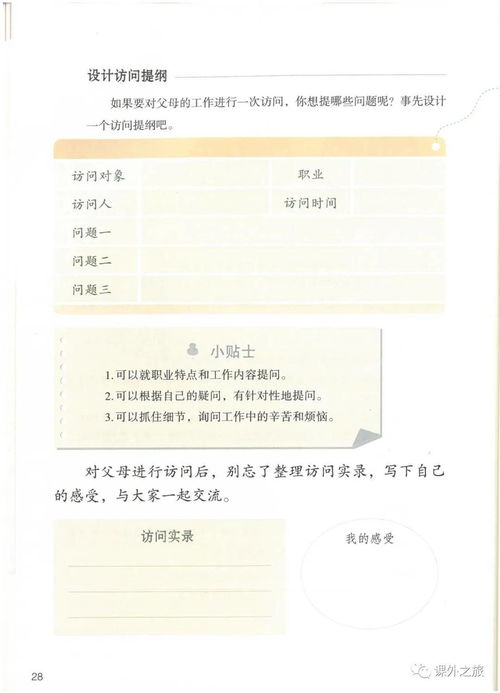 设计访问提纲

如果要对父母的工作进行一次访问，你想提哪些问题呢？事先设计一个访问提纲吧。

| 访问对象 |  | 职业 |  |
|---|---|---|---|
| 访问人 |  | 访问时间 |  |
| 问题一 |  |  |  |
| 问题二 |  |  |  |
| 问题三 |  |  |  |

小贴士

1. 可以就职业特点和工作内容提问。
2. 可以根据自己的疑问，有针对性地提问。
3. 可以抓住细节，询问工作中的辛苦和烦恼。

对父母进行访问后，别忘了整理访问实录，写下自己的感受，与大家一起交流。

访问实录

我的感受

28

课外之旅